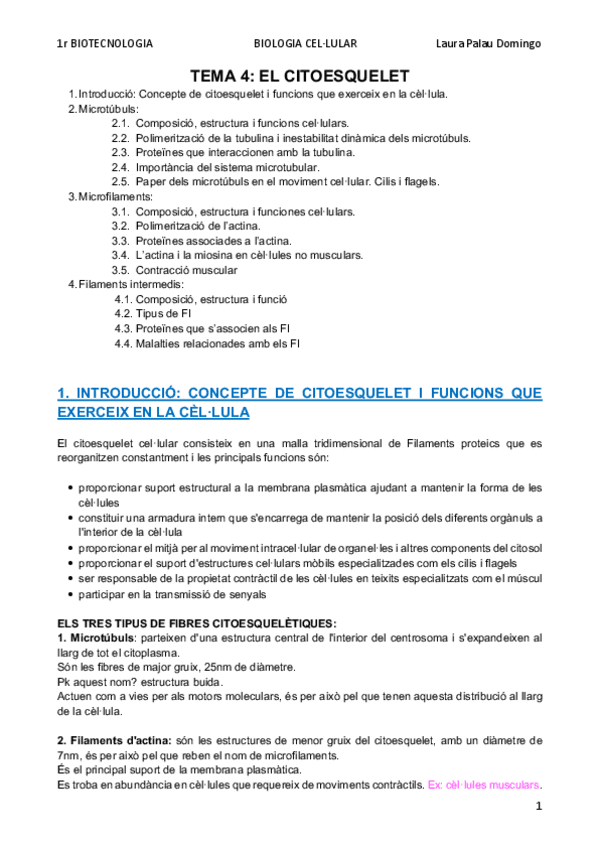 1r BIOTECNOLOGIA BIOLOGIA CEL·LULAR Laura Palau Domingo

TEMA 4: EL CITOESQUELET

1. Introducció: Concepte de citoesquelet i funcions que exerceix en la cèl·lula.
2. Microtúbuls:
2.1. Composició, estructura i funcions cel·lulars.
2.2. Polimerització de la tubulina i inestabilitat dinàmica dels microtúbuls.
2.3. Proteïnes que interaccionen amb la tubulina.
2.4. Importància del sistema microtubular.
2.5. Paper dels microtúbuls en el moviment cel·lular. Cilis i flagels.
3. Microfilaments:
3.1. Composició, estructura i funciones cel·lulars.
3.2. Polimerització de l'actina.
3.3. Proteïnes associades a l'actina.
3.4. L'actina i la miosina en cèl·lules no musculars.
3.5. Contracció muscular
4. Filaments intermedis:
4.1. Composició, estructura i funció
4.2. Tipus de FI
4.3. Proteïnes que s'associen als FI
4.4. Malalties relacionades amb els FI

1. INTRODUCCIÓ: CONCEPTE DE CITOESQUELET I FUNCIONS QUE EXERCEIX EN LA CÈL·LULA

El citoesquelet cel·lular consisteix en una malla tridimensional de Filaments proteics que es reorganitzen constantment i les principals funcions són:

• proporcionar suport estructural a la membrana plasmàtica ajudant a mantenir la forma de les cèl·lules
• constituir una armadura intern que s'encarrega de mantenir la posició dels diferents orgànuls a l'interior de la cèl·lula
• proporcionar el mitjà per al moviment intracel·lular de organel·les i altres components del citosol
• proporcionar el suport d'estructures cel·lulars mòbils especialitzades com els cilis i flagels
• ser responsable de la propietat contràctil de les cèl·lules en teixits especialitzats com el múscul
• participar en la transmissió de senyals

ELS TRES TIPUS DE FIBRES CITOESQUELÈTIQUES:
1. Microtúbuls: parteixen d'una estructura central de l'interior del centrosoma i s'expandeixen al llarg de tot el citoplasma.
Són les fibres de major gruix, 25nm de diàmetre.
Pk aquest nom? estructura buida.
Actuen com a vies per als motors moleculars, és per això pel que tenen aquesta distribució al llarg de la cèl·lula.

2. Filaments d'actina: són les estructures de menor gruix del citoesquelet, amb un diàmetre de 7nm, és per això pel que reben el nom de microfilaments.
És el principal suport de la membrana plasmàtica.
Es troba en abundància en cèl·lules que requereix de moviments contràctils. Ex: cèl·lules musculars.

1